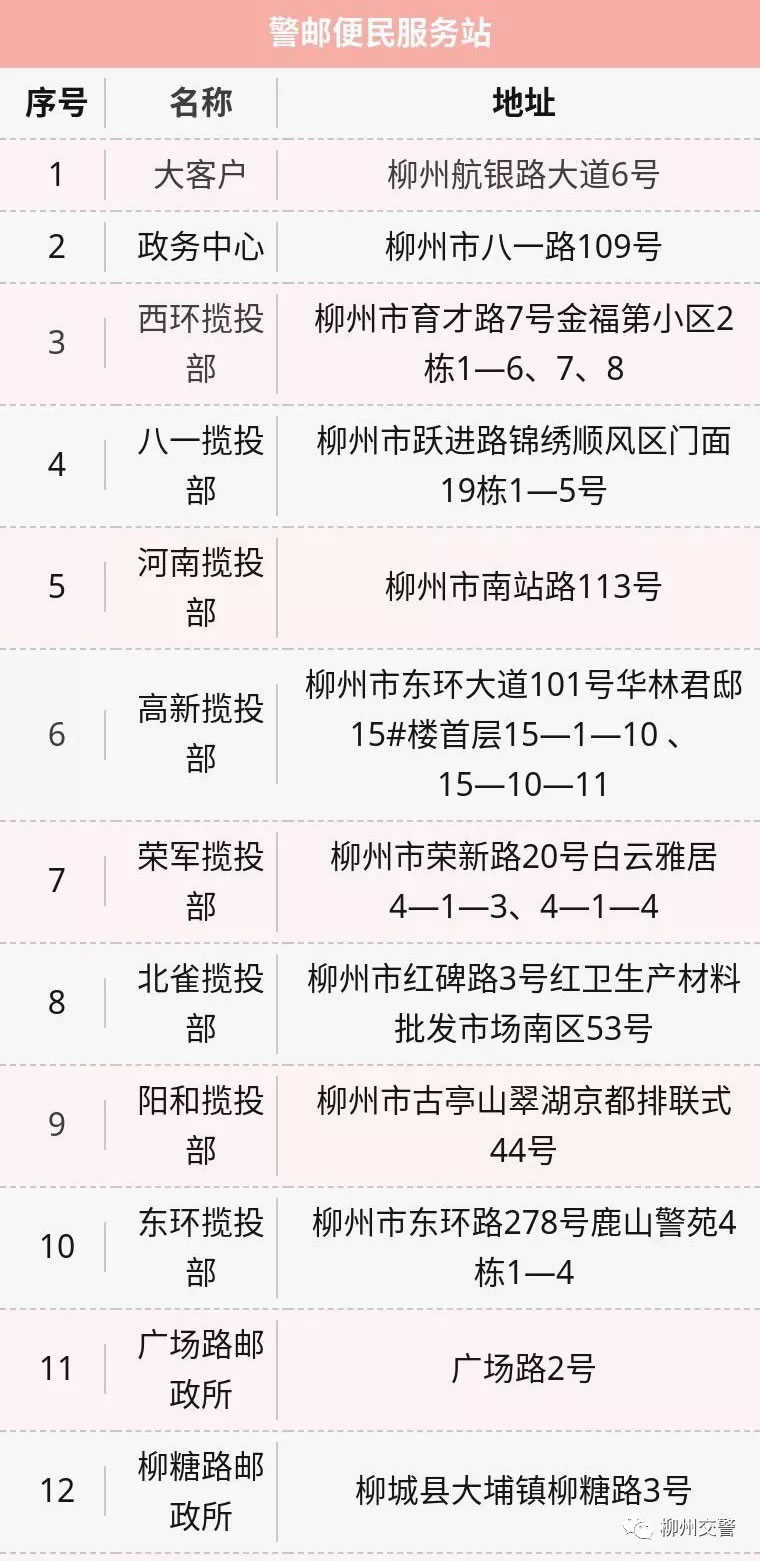 警邮便民服务站

| 序号 | 名称 | 地址 |
|---|---|---|
| 1 | 大客户 | 柳州航银路大道6号 |
| 2 | 政务中心 | 柳州市八一路109号 |
| 3 | 西环揽投部 | 柳州市育才路7号金福第小区2栋1—6、7、8 |
| 4 | 八一揽投部 | 柳州市跃进路锦绣顺风区门面19栋1—5号 |
| 5 | 河南揽投部 | 柳州市南站路113号 |
| 6 | 高新揽投部 | 柳州市东环大道101号华林君邸15#楼首层15—1—10 、15—10—11 |
| 7 | 荣军揽投部 | 柳州市荣新路20号白云雅居4—1—3、4—1—4 |
| 8 | 北雀揽投部 | 柳州市红碑路3号红卫生产材料批发市场南区53号 |
| 9 | 阳和揽投部 | 柳州市古亭山翠湖京都排联式44号 |
| 10 | 东环揽投部 | 柳州市东环路278号鹿山警苑4栋1—4 |
| 11 | 广场路邮政所 | 广场路2号 |
| 12 | 柳糖路邮政所 | 柳城县大埔镇柳糖路3号 |

柳州交警